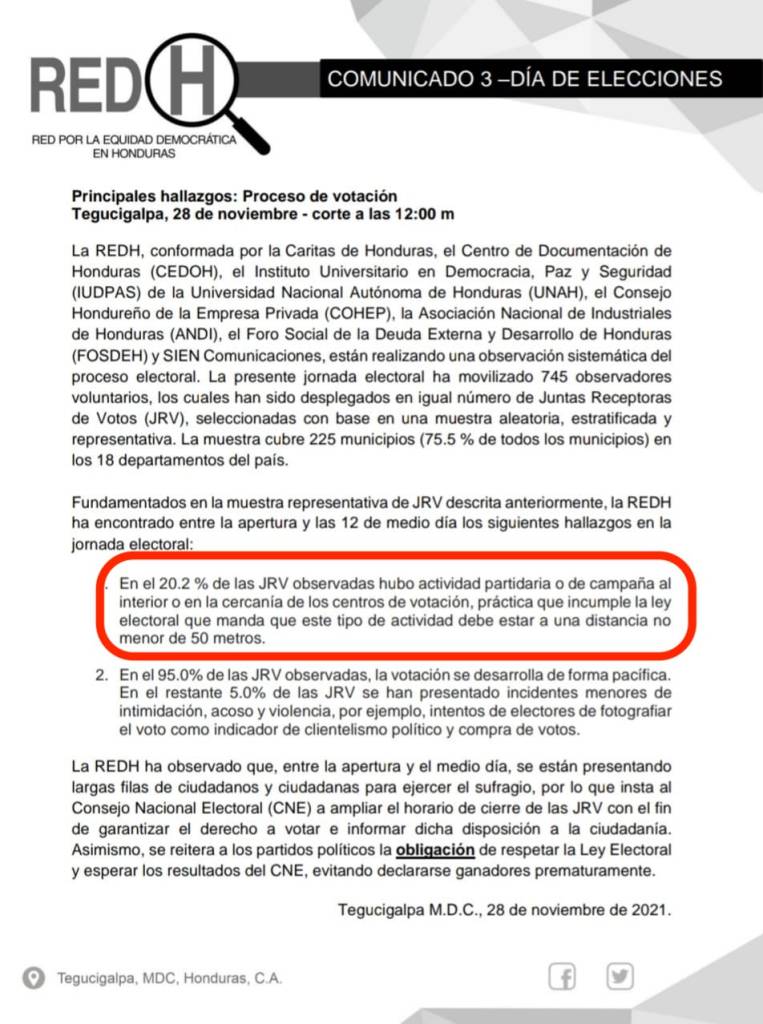 REDH
RED POR LA EQUIDAD DEMOCRÁTICA EN HONDURAS

COMUNICADO 3 –DÍA DE ELECCIONES

Principales hallazgos: Proceso de votación
Tegucigalpa, 28 de noviembre - corte a las 12:00 m

La REDH, conformada por la Caritas de Honduras, el Centro de Documentación de Honduras (CEDOH), el Instituto Universitario en Democracia, Paz y Seguridad (IUDPAS) de la Universidad Nacional Autónoma de Honduras (UNAH), el Consejo Hondureño de la Empresa Privada (COHEP), la Asociación Nacional de Industriales de Honduras (ANDI), el Foro Social de la Deuda Externa y Desarrollo de Honduras (FOSDEH) y SIEN Comunicaciones, están realizando una observación sistemática del proceso electoral. La presente jornada electoral ha movilizado 745 observadores voluntarios, los cuales han sido desplegados en igual número de Juntas Receptoras de Votos (JRV), seleccionadas con base en una muestra aleatoria, estratificada y representativa. La muestra cubre 225 municipios (75.5 % de todos los municipios) en los 18 departamentos del país.

Fundamentados en la muestra representativa de JRV descrita anteriormente, la REDH ha encontrado entre la apertura y las 12 de medio día los siguientes hallazgos en la jornada electoral:

. En el 20.2 % de las JRV observadas hubo actividad partidaria o de campaña al interior o en la cercanía de los centros de votación, práctica que incumple la ley electoral que manda que este tipo de actividad debe estar a una distancia no menor de 50 metros.

2. En el 95.0% de las JRV observadas, la votación se desarrolla de forma pacífica. En el restante 5.0% de las JRV se han presentado incidentes menores de intimidación, acoso y violencia, por ejemplo, intentos de electores de fotografiar el voto como indicador de clientelismo político y compra de votos.

La REDH ha observado que, entre la apertura y el medio día, se están presentando largas filas de ciudadanos y ciudadanas para ejercer el sufragio, por lo que insta al Consejo Nacional Electoral (CNE) a ampliar el horario de cierre de las JRV con el fin de garantizar el derecho a votar e informar dicha disposición a la ciudadanía. Asimismo, se reitera a los partidos políticos la obligación de respetar la Ley Electoral y esperar los resultados del CNE, evitando declararse ganadores prematuramente.

Tegucigalpa M.D.C., 28 de noviembre de 2021.

Tegucigalpa, MDC, Honduras, C.A.